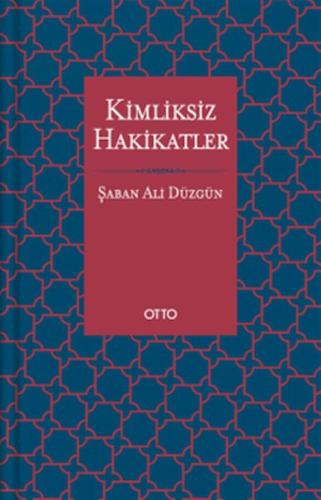 Kimliksiz Hakikatler

Şaban Ali Düzgün

OTTO